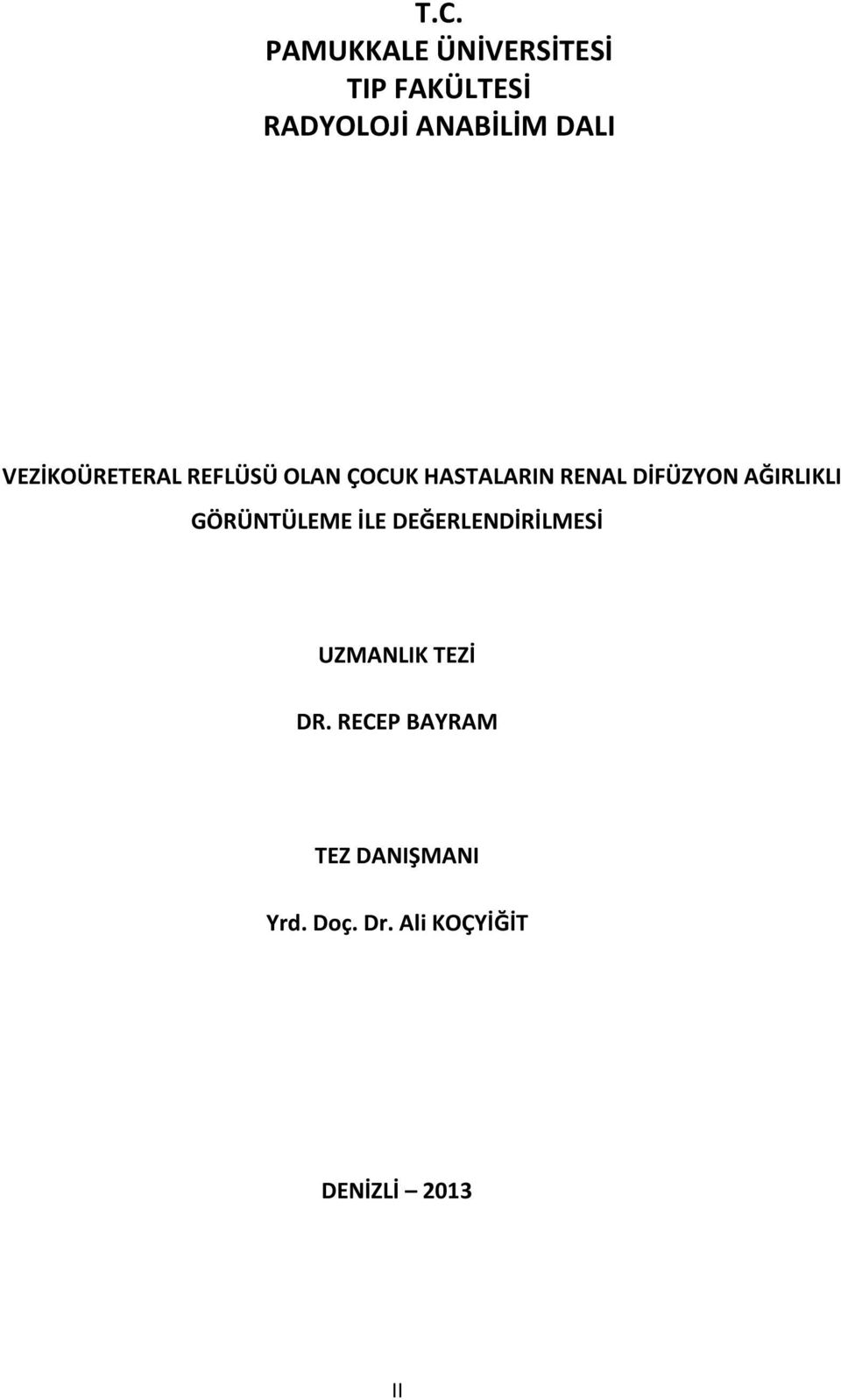 T.C.
PAMUKKALE ÜNİVERSİTESİ
TIP FAKÜLTESİ
RADYOLOJİ ANABİLİM DALI

VEZİKOÜRETERAL REFLÜSÜ OLAN ÇOCUK HASTALARIN RENAL DİFÜZYON AĞIRLIKLI GÖRÜNTÜLEME İLE DEĞERLENDİRİLMESİ

UZMANLIK TEZİ

DR. RECEP BAYRAM

TEZ DANIŞMANI

Yrd. Doç. Dr. Ali KOÇYİĞİT

DENİZLİ – 2013

II